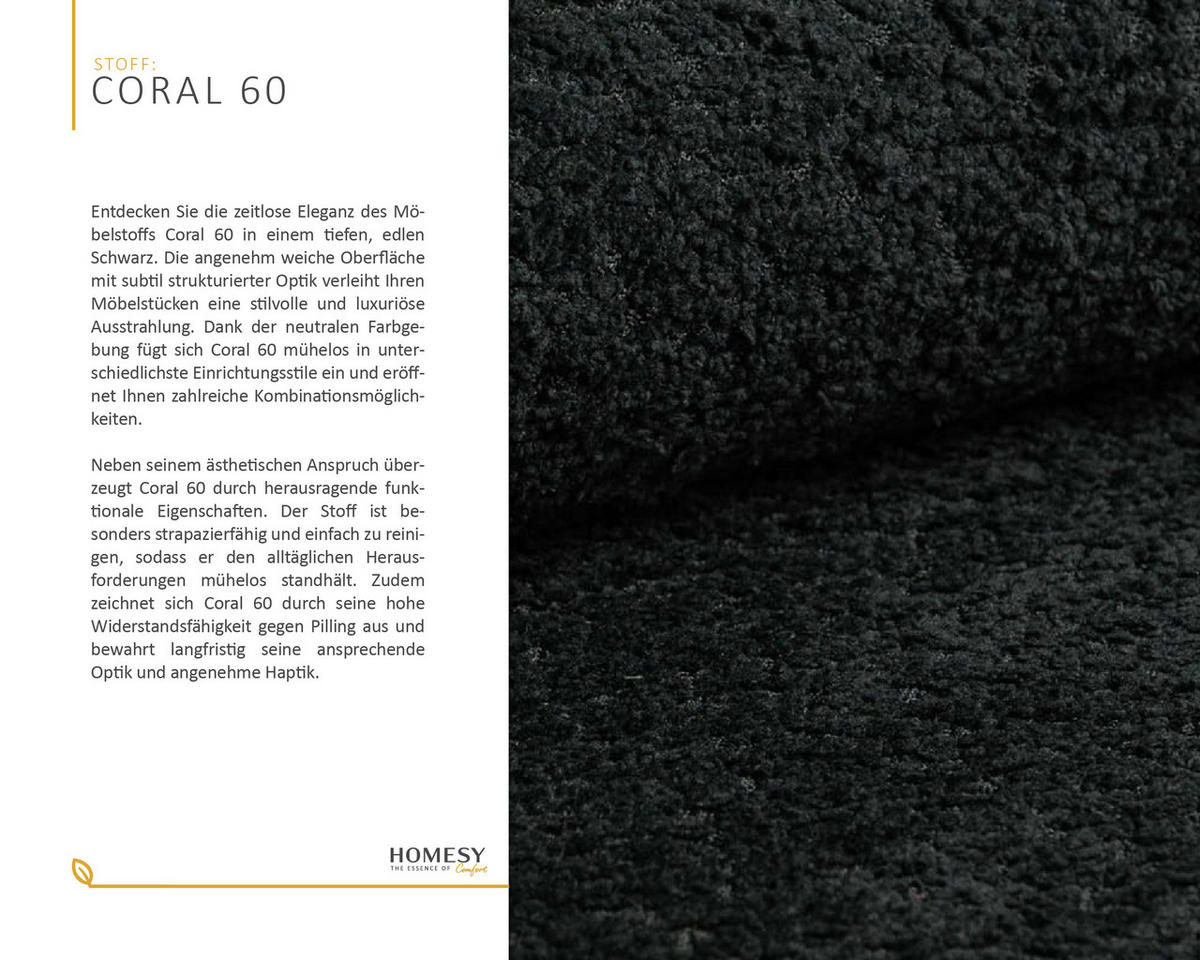 STOFF:
CORAL 60

Entdecken Sie die zeitlose Eleganz des Möbelstoffs Coral 60 in einem tiefen, edlen Schwarz. Die angenehm weiche Oberfläche mit subtil strukturierter Optik verleiht Ihren Möbelstücken eine stilvolle und luxuriöse Ausstrahlung. Dank der neutralen Farbgebung fügt sich Coral 60 mühelos in unterschiedlichste Einrichtungsstile ein und eröffnet Ihnen zahlreiche Kombinationsmöglichkeiten.

Neben seinem ästhetischen Anspruch überzeugt Coral 60 durch herausragende funktionale Eigenschaften. Der Stoff ist besonders strapazierfähig und einfach zu reinigen, sodass er den alltäglichen Herausforderungen mühelos standhält. Zudem zeichnet sich Coral 60 durch seine hohe Widerstandsfähigkeit gegen Pilling aus und bewahrt langfristig seine ansprechende Optik und angenehme Haptik.

HOMESY
THE ESSENCE OF Comfort